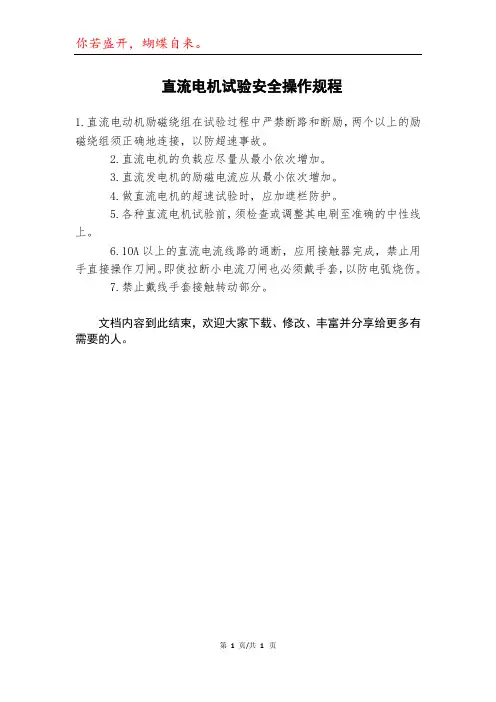 你若盛开，蝴蝶自来。

直流电机试验安全操作规程

1.直流电动机励磁绕组在试验过程中严禁断路和断励，两个以上的励磁绕组须正确地连接，以防超速事故。

2.直流电机的负载应尽量从最小依次增加。

3.直流发电机的励磁电流应从最小依次增加。

4.做直流电机的超速试验时，应加遮栏防护。

5.各种直流电机试验前，须检查或调整其电刷至准确的中性线上。

6.10A以上的直流电流线路的通断，应用接触器完成，禁止用手直接操作刀闸。即使拉断小电流刀闸也必须戴手套，以防电弧烧伤。

7.禁止戴线手套接触转动部分。

文档内容到此结束，欢迎大家下载、修改、丰富并分享给更多有需要的人。

第 1 页/共 1 页